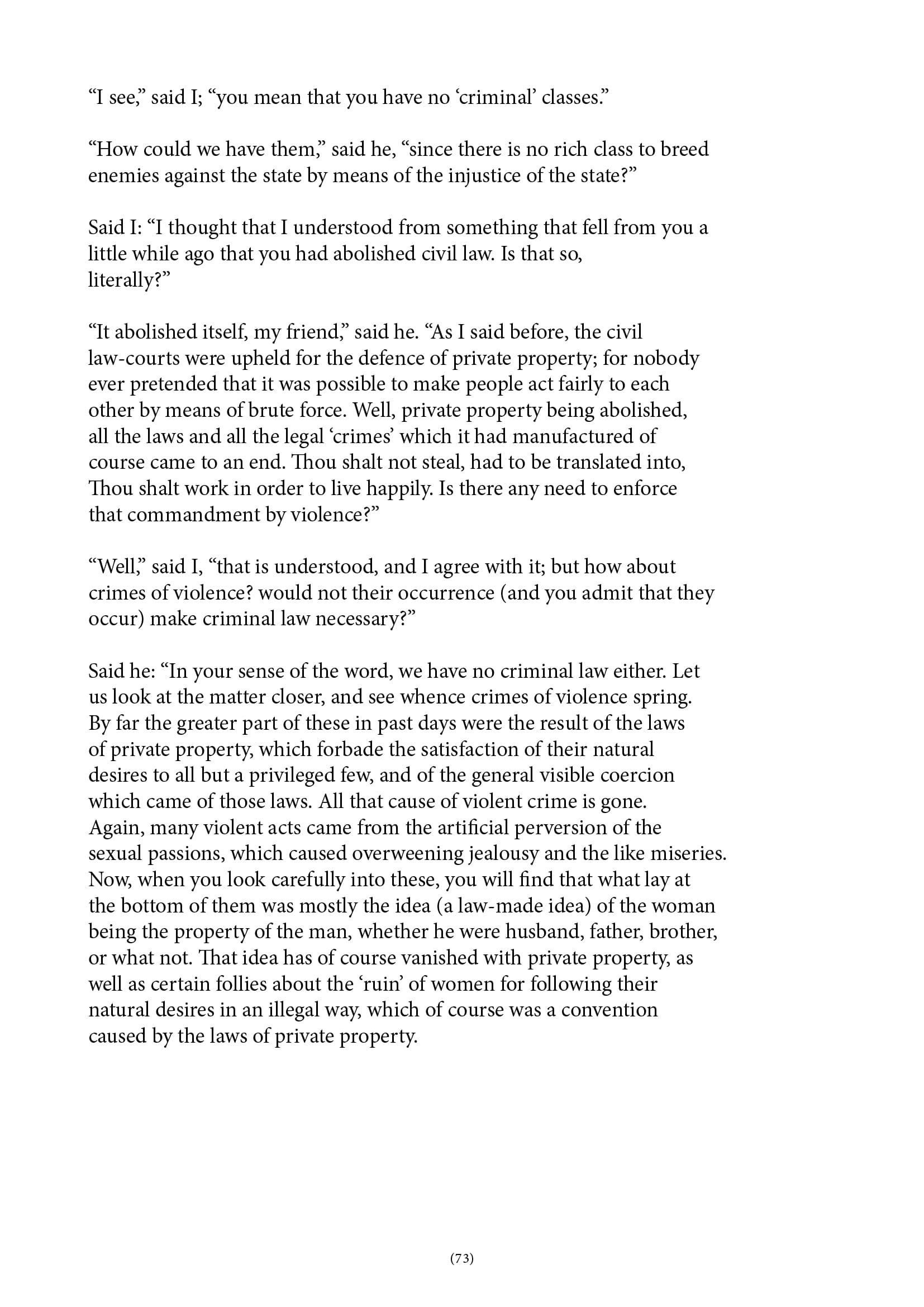 “I see,” said I; “you mean that you have no ‘criminal’ classes.”

“How could we have them,” said he, “since there is no rich class to breed enemies against the state by means of the injustice of the state?”

Said I: “I thought that I understood from something that fell from you a little while ago that you had abolished civil law. Is that so, literally?”

“It abolished itself, my friend,” said he. “As I said before, the civil law-courts were upheld for the defence of private property; for nobody ever pretended that it was possible to make people act fairly to each other by means of brute force. Well, private property being abolished, all the laws and all the legal ‘crimes’ which it had manufactured of course came to an end. Thou shalt not steal, had to be translated into, Thou shalt work in order to live happily. Is there any need to enforce that commandment by violence?”

“Well,” said I, “that is understood, and I agree with it; but how about crimes of violence? would not their occurrence (and you admit that they occur) make criminal law necessary?”

Said he: “In your sense of the word, we have no criminal law either. Let us look at the matter closer, and see whence crimes of violence spring. By far the greater part of these in past days were the result of the laws of private property, which forbade the satisfaction of their natural desires to all but a privileged few, and of the general visible coercion which came of those laws. All that cause of violent crime is gone. Again, many violent acts came from the artificial perversion of the sexual passions, which caused overweening jealousy and the like miseries. Now, when you look carefully into these, you will find that what lay at the bottom of them was mostly the idea (a law-made idea) of the woman being the property of the man, whether he were husband, father, brother, or what not. That idea has of course vanished with private property, as well as certain follies about the ‘ruin’ of women for following their natural desires in an illegal way, which of course was a convention caused by the laws of private property.

(73)